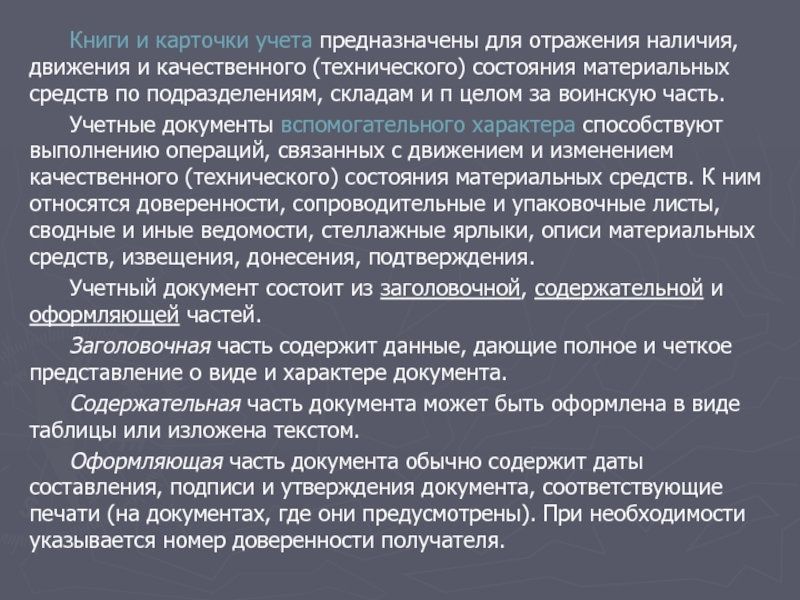 Книги и карточки учета предназначены для отражения наличия, движения и качественного (технического) состояния материальных средств по подразделениям, складам и п целом за воинскую часть.

Учетные документы вспомогательного характера способствуют выполнению операций, связанных с движением и изменением качественного (технического) состояния материальных средств. К ним относятся доверенности, сопроводительные и упаковочные листы, сводные и иные ведомости, стеллажные ярлыки, описи материальных средств, извещения, донесения, подтверждения.

Учетный документ состоит из заголовочной, содержательной и оформляющей частей.

Заголовочная часть содержит данные, дающие полное и четкое представление о виде и характере документа.

Содержательная часть документа может быть оформлена в виде таблицы или изложена текстом.

Оформляющая часть документа обычно содержит даты составления, подписи и утверждения документа, соответствующие печати (на документах, где они предусмотрены). При необходимости указывается номер доверенности получателя.